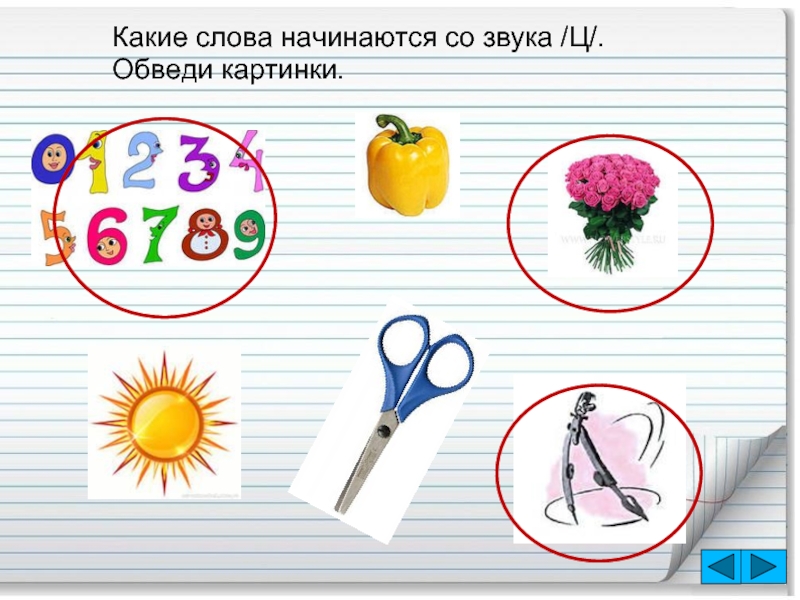 Какие слова начинаются со звука /Ц/.
Обведи картинки.

0 1 2 3 4
5 6 7 8 9